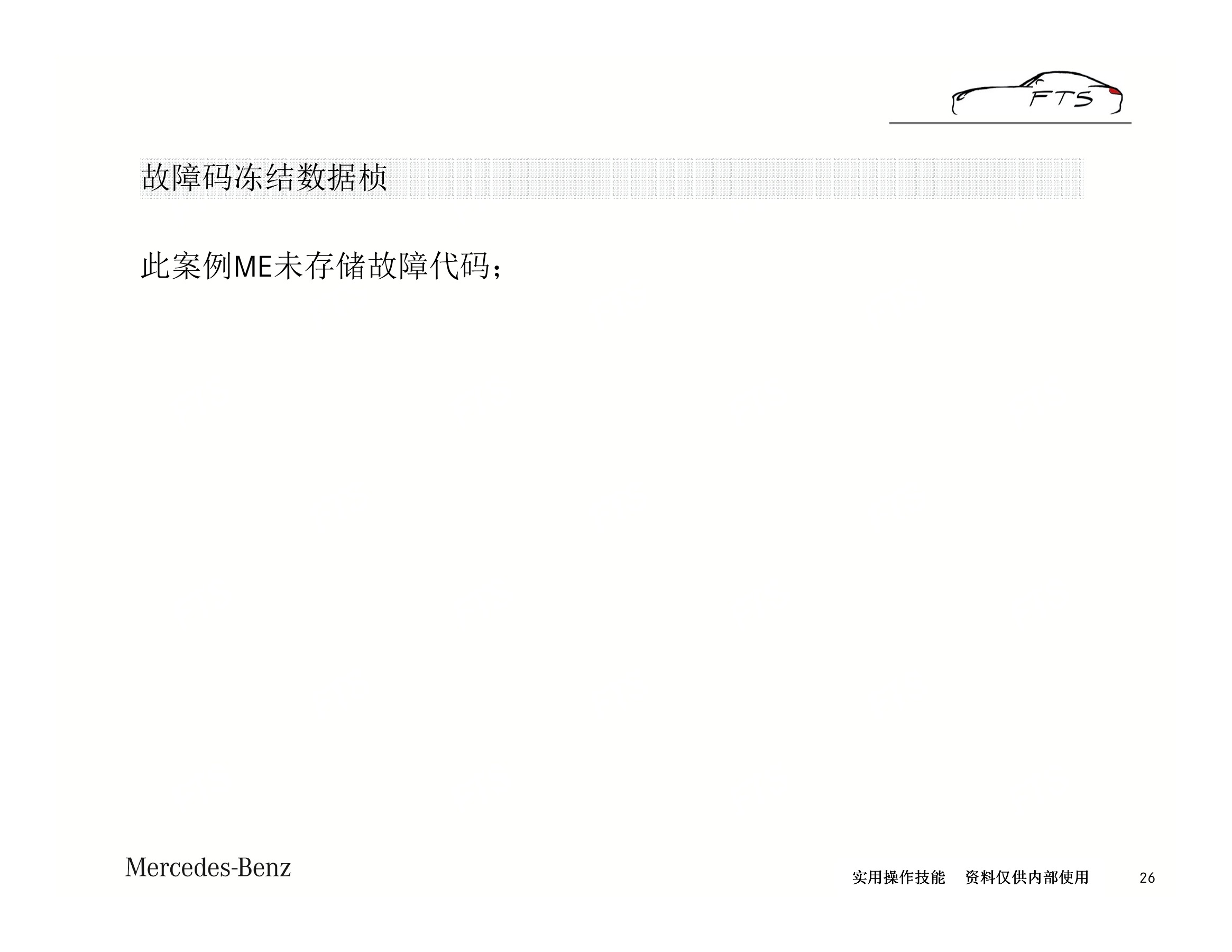 FTS

故障码冻结数据桢

此案例ME未存储故障代码；

Mercedes-Benz

实用操作技能 资料仅供内部使用

26